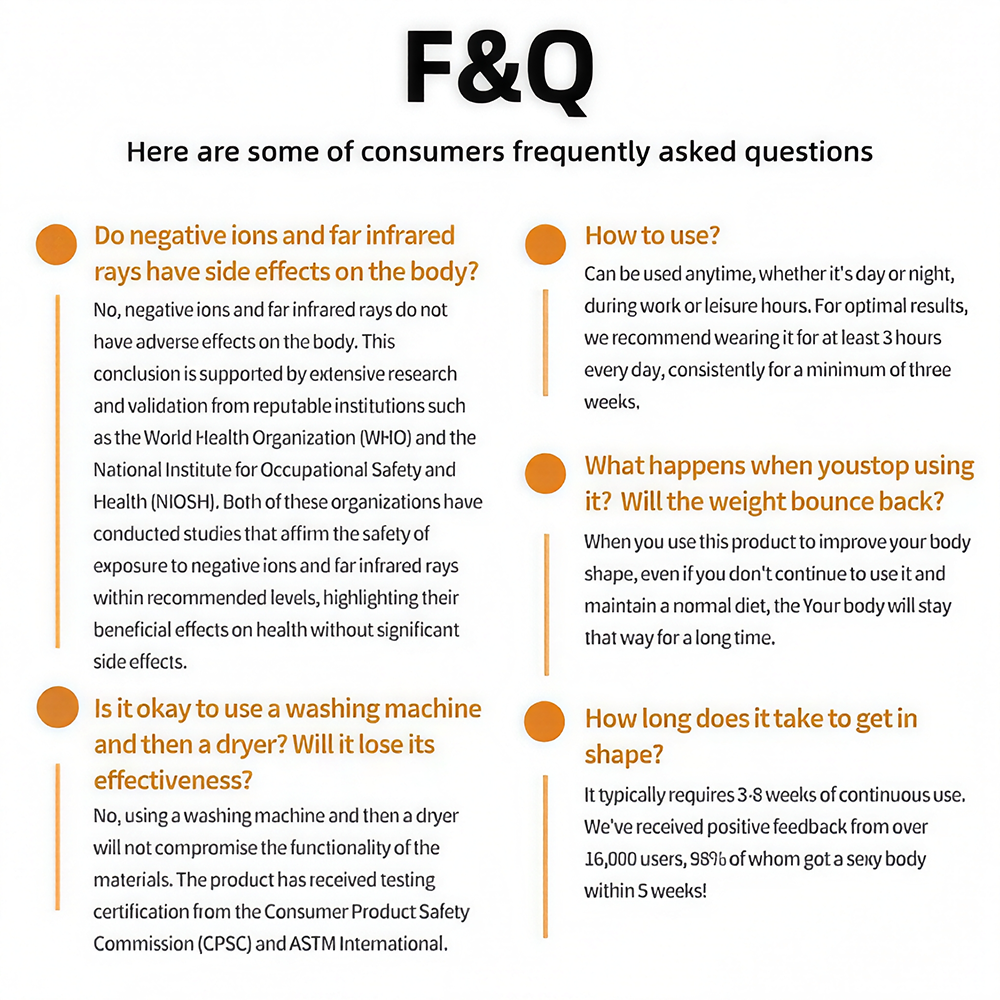 F&Q

Here are some of consumers frequently asked questions

Do negative ions and far infrared rays have side effects on the body?

No, negative ions and far infrared rays do not have adverse effects on the body. This conclusion is supported by extensive research and validation from reputable institutions such as the World Health Organization (WHO) and the National Institute for Occupational Safety and Health (NIOSH). Both of these organizations have conducted studies that affirm the safety of exposure to negative ions and far infrared rays within recommended levels, highlighting their beneficial effects on health without significant side effects.

Is it okay to use a washing machine and then a dryer? Will it lose its effectiveness?

No, using a washing machine and then a dryer will not compromise the functionality of the materials. The product has received testing certification from the Consumer Product Safety Commission (CPSC) and ASTM International.

How to use?

Can be used anytime, whether it's day or night, during work or leisure hours. For optimal results, we recommend wearing it for at least 3 hours every day, consistently for a minimum of three weeks.

What happens when youstop using it? Will the weight bounce back?

When you use this product to improve your body shape, even if you don't continue to use it and maintain a normal diet, the Your body will stay that way for a long time.

How long does it take to get in shape?

It typically requires 3-8 weeks of continuous use. We've received positive feedback from over 16,000 users, 98% of whom got a sexy body within 5 weeks!